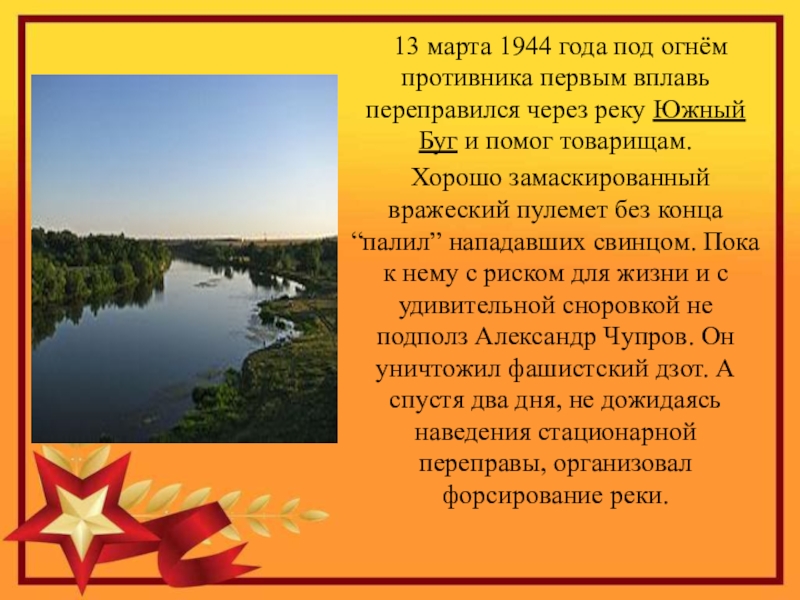 13 марта 1944 года под огнём противника первым вплавь переправился через реку Южный Буг и помог товарищам.

Хорошо замаскированный вражеский пулемет без конца “палил” нападавших свинцом. Пока к нему с риском для жизни и с удивительной сноровкой не подполз Александр Чупров. Он уничтожил фашистский дзот. А спустя два дня, не дожидаясь наведения стационарной переправы, организовал форсирование реки.